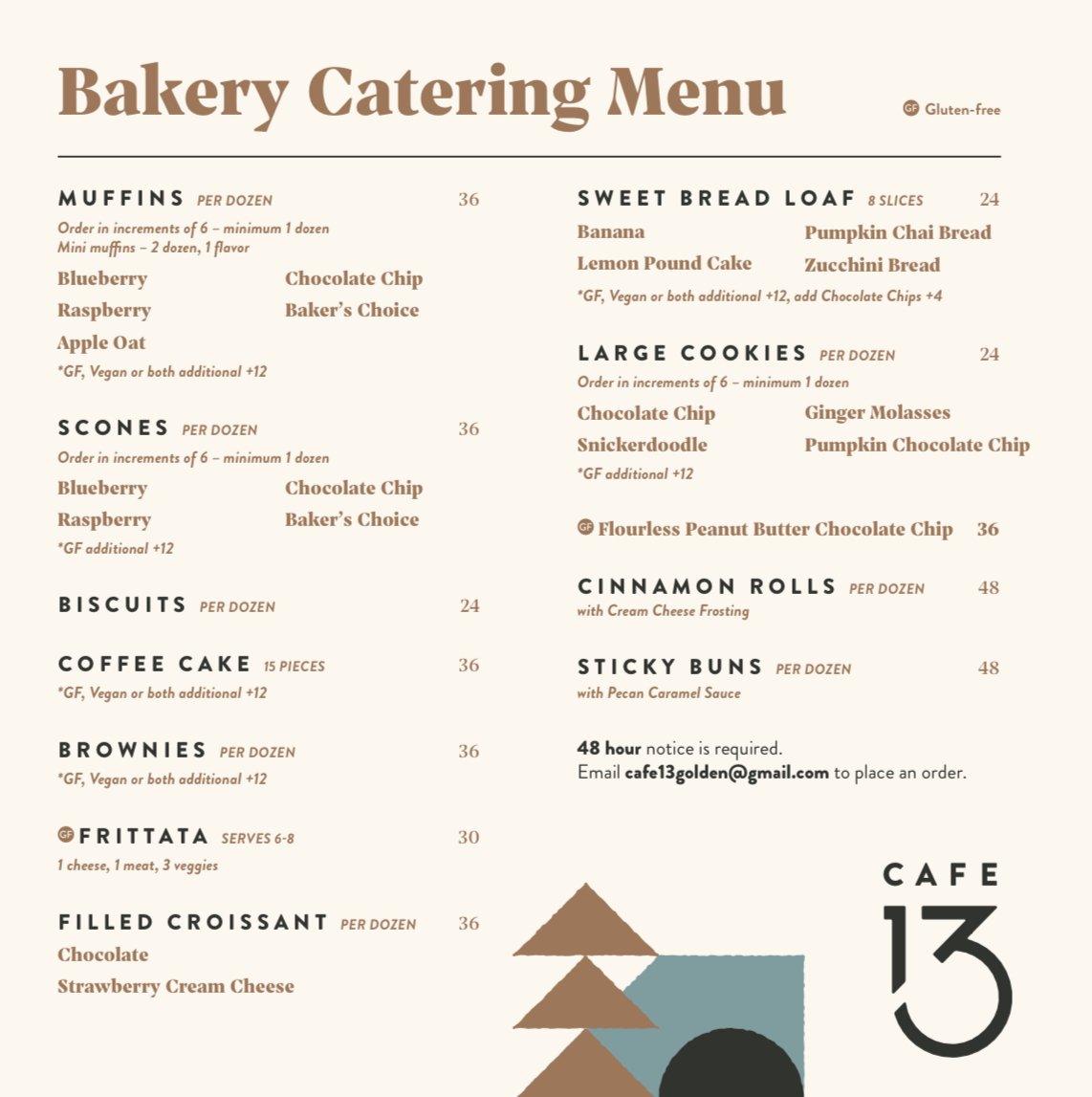 Bakery Catering Menu

GF Gluten-free

MUFFINS PER DOZEN 36
Order in increments of 6 – minimum 1 dozen
Mini muffins – 2 dozen, 1 flavor
Blueberry
Raspberry
Apple Oat
Chocolate Chip
Baker's Choice
*GF, Vegan or both additional +12

SCONES PER DOZEN 36
Order in increments of 6 – minimum 1 dozen
Blueberry
Raspberry
Chocolate Chip
Baker's Choice
*GF additional +12

BISCUITS PER DOZEN 24

COFFEE CAKE 15 PIECES 36
*GF, Vegan or both additional +12

BROWNIES PER DOZEN 36
*GF, Vegan or both additional +12

GF FRITTATA SERVES 6-8 30
1 cheese, 1 meat, 3 veggies

FILLED CROISSANT PER DOZEN 36
Chocolate
Strawberry Cream Cheese

SWEET BREAD LOAF 8 SLICES 24
Banana
Lemon Pound Cake
Pumpkin Chai Bread
Zucchini Bread
*GF, Vegan or both additional +12, add Chocolate Chips +4

LARGE COOKIES PER DOZEN 24
Order in increments of 6 – minimum 1 dozen
Chocolate Chip
Snickerdoodle
Ginger Molasses
Pumpkin Chocolate Chip
*GF additional +12

GF Flourless Peanut Butter Chocolate Chip 36

CINNAMON ROLLS PER DOZEN 48
with Cream Cheese Frosting

STICKY BUNS PER DOZEN 48
with Pecan Caramel Sauce

48 hour notice is required.
Email cafe13golden@gmail.com to place an order.

CAFE 13